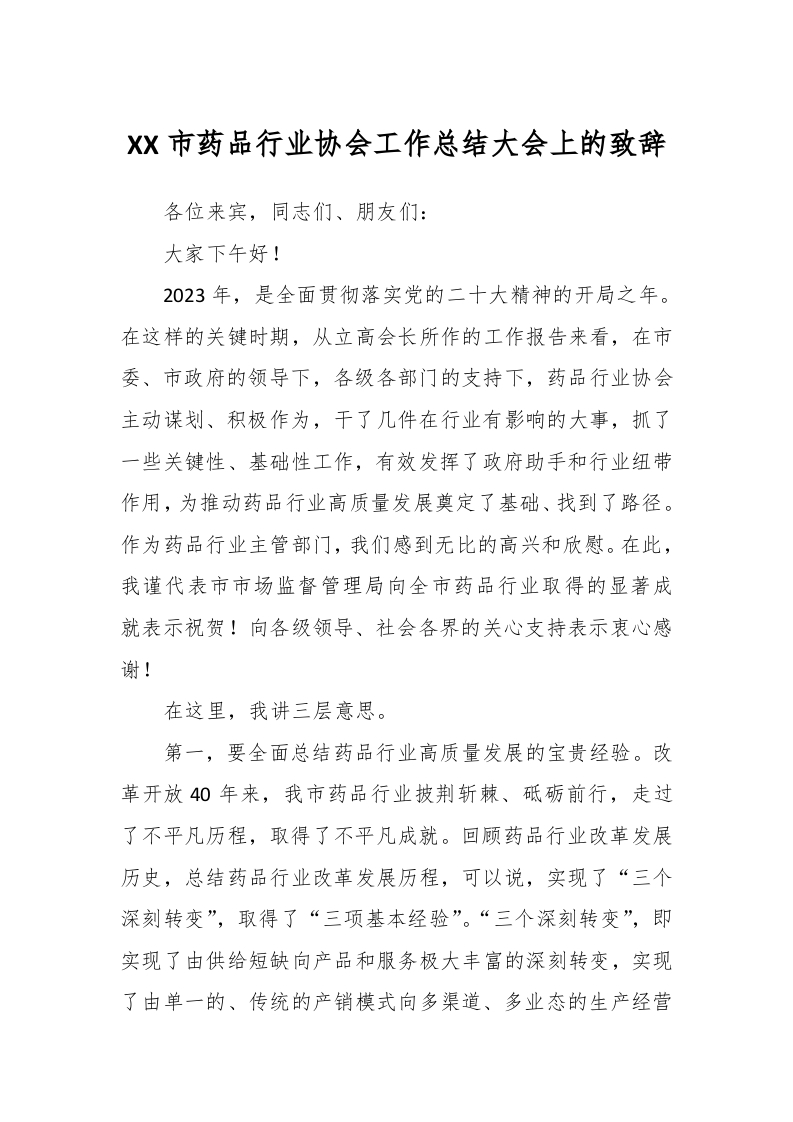 XX 市药品行业协会工作总结大会上的致辞

各位来宾，同志们、朋友们：

大家下午好！

2023 年，是全面贯彻落实党的二十大精神的开局之年。在这样的关键时期，从立高会长所作的工作报告来看，在市委、市政府的领导下，各级各部门的支持下，药品行业协会主动谋划、积极作为，干了几件在行业有影响的大事，抓了一些关键性、基础性工作，有效发挥了政府助手和行业纽带作用，为推动药品行业高质量发展奠定了基础、找到了路径。作为药品行业主管部门，我们感到无比的高兴和欣慰。在此，我谨代表市市场监督管理局向全市药品行业取得的显著成就表示祝贺！向各级领导、社会各界的关心支持表示衷心感谢！

在这里，我讲三层意思。

第一，要全面总结药品行业高质量发展的宝贵经验。改革开放 40 年来，我市药品行业披荆斩棘、砥砺前行，走过了不平凡历程，取得了不平凡成就。回顾药品行业改革发展历史，总结药品行业改革发展历程，可以说，实现了“三个深刻转变”，取得了“三项基本经验”。“三个深刻转变”，即实现了由供给短缺向产品和服务极大丰富的深刻转变，实现了由单一的、传统的产销模式向多渠道、多业态的生产经营